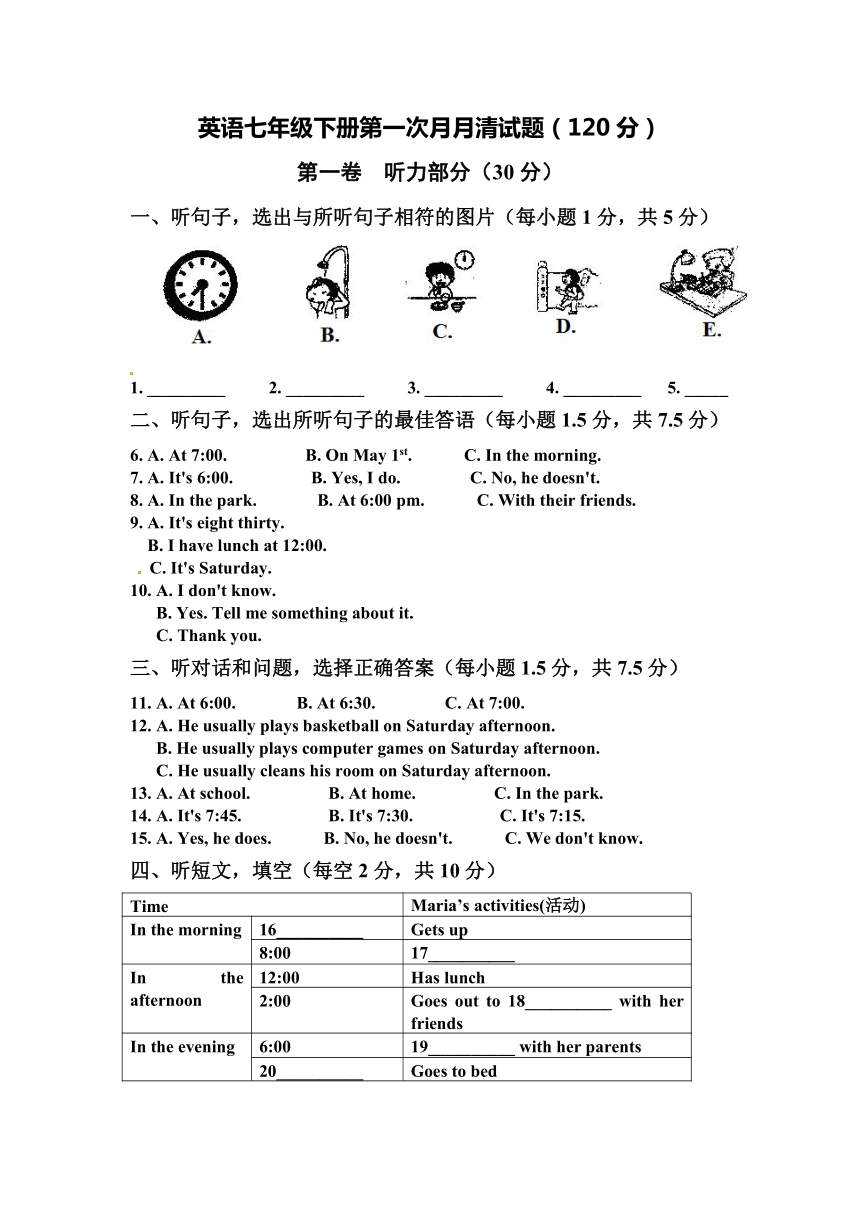 英语七年级下册第一次月月清试题（120 分）

第一卷 听力部分（30 分）

一、听句子，选出与所听句子相符的图片（每小题 1 分，共 5 分）

A. B. C. D. E.

1. _________ 2. _________ 3. _________ 4. _________ 5. _____

二、听句子，选出所听句子的最佳答语（每小题 1.5 分，共 7.5 分）

6. A. At 7:00. B. On May 1$^{st}$. C. In the morning.
7. A. It's 6:00. B. Yes, I do. C. No, he doesn't.
8. A. In the park. B. At 6:00 pm. C. With their friends.
9. A. It's eight thirty.
B. I have lunch at 12:00.
C. It's Saturday.
10. A. I don't know.
B. Yes. Tell me something about it.
C. Thank you.

三、听对话和问题，选择正确答案（每小题 1.5 分，共 7.5 分）

11. A. At 6:00. B. At 6:30. C. At 7:00.
12. A. He usually plays basketball on Saturday afternoon.
B. He usually plays computer games on Saturday afternoon.
C. He usually cleans his room on Saturday afternoon.
13. A. At school. B. At home. C. In the park.
14. A. It's 7:45. B. It's 7:30. C. It's 7:15.
15. A. Yes, he does. B. No, he doesn't. C. We don't know.

四、听短文，填空（每空 2 分，共 10 分）

| Time | | Maria's activities(活动) |
|---|---|---|
| In the morning | 16__________ | Gets up |
| | 8:00 | 17__________ |
| In the afternoon | 12:00 | Has lunch |
| | 2:00 | Goes out to 18__________ with her friends |
| In the evening | 6:00 | 19__________ with her parents |
| | 20__________ | Goes to bed |